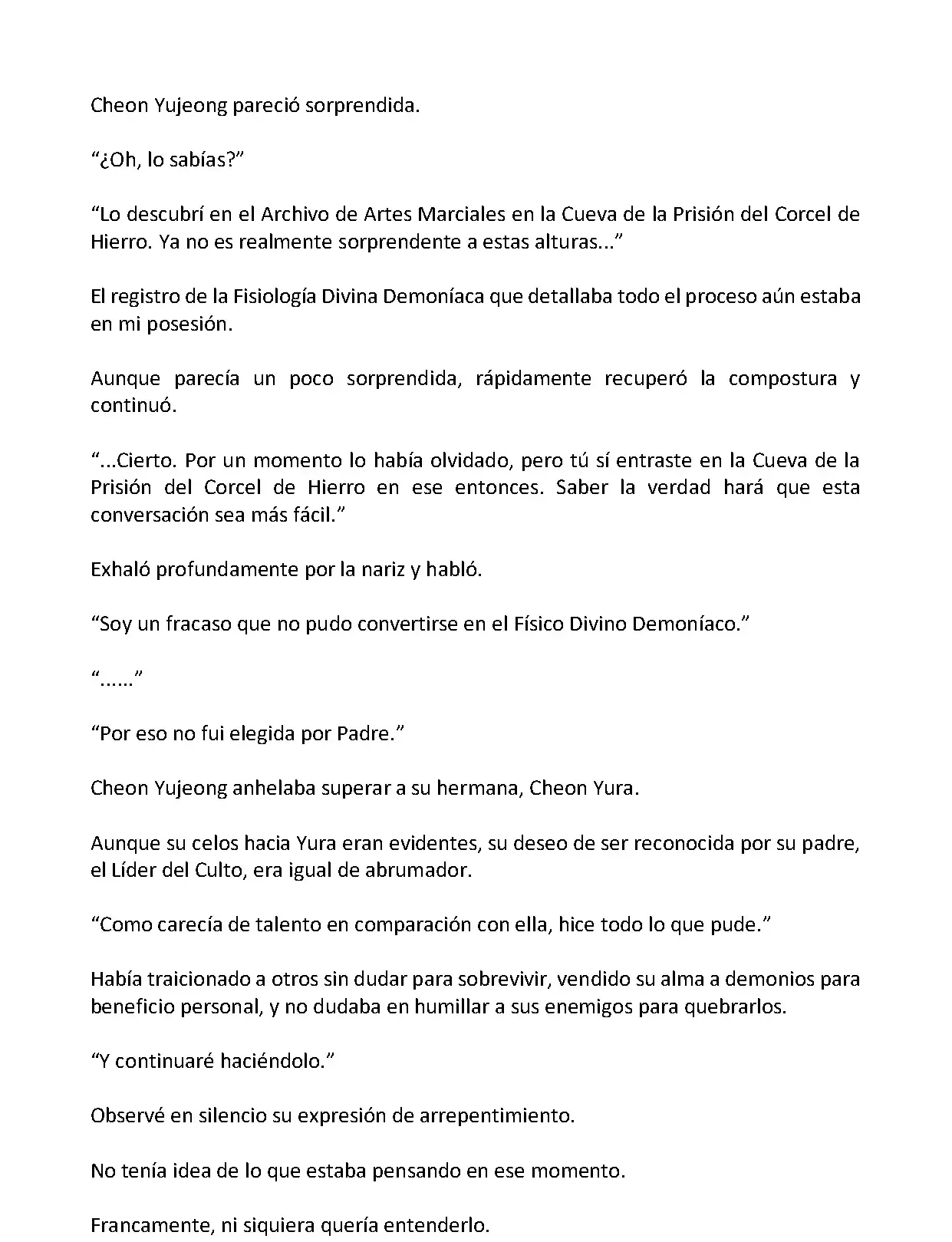 Cheon Yujeong pareció sorprendida.

“¿Oh, lo sabías?”

“Lo descubrí en el Archivo de Artes Marciales en la Cueva de la Prisión del Corcel de Hierro. Ya no es realmente sorprendente a estas alturas...”

El registro de la Fisiología Divina Demoníaca que detallaba todo el proceso aún estaba en mi posesión.

Aunque parecía un poco sorprendida, rápidamente recuperó la compostura y continuó.

“...Cierto. Por un momento lo había olvidado, pero tú sí entraste en la Cueva de la Prisión del Corcel de Hierro en ese entonces. Saber la verdad hará que esta conversación sea más fácil.”

Exhaló profundamente por la nariz y habló.

“Soy un fracaso que no pudo convertirse en el Físico Divino Demoníaco.”

“......”

“Por eso no fui elegida por Padre.”

Cheon Yujeong anhelaba superar a su hermana, Cheon Yura.

Aunque su celos hacia Yura eran evidentes, su deseo de ser reconocida por su padre, el Líder del Culto, era igual de abrumador.

“Como carecía de talento en comparación con ella, hice todo lo que pude.”

Había traicionado a otros sin dudar para sobrevivir, vendido su alma a demonios para beneficio personal, y no dudaba en humillar a sus enemigos para quebrarlos.

“Y continuaré haciéndolo.”

Observé en silencio su expresión de arrepentimiento.

No tenía idea de lo que estaba pensando en ese momento.

Francamente, ni siquiera quería entenderlo.